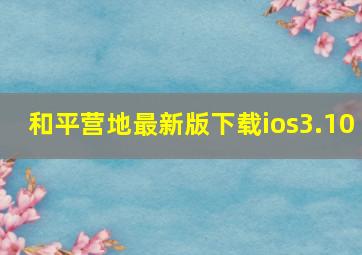 和平营地最新版下载ios3.10